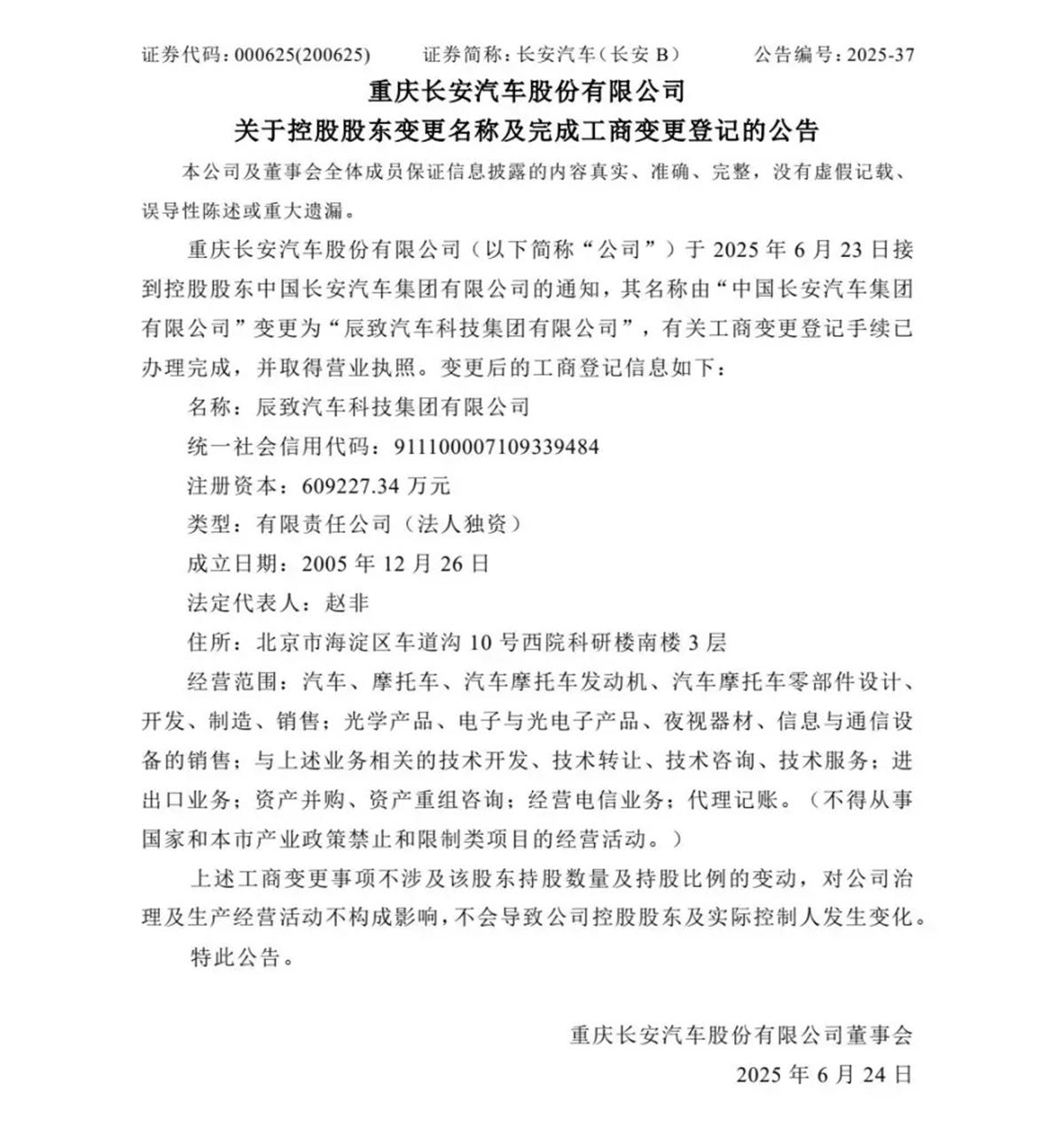 证券代码：000625(200625)　　证券简称：长安汽车（长安 B）　　公告编号：2025-37

重庆长安汽车股份有限公司
关于控股股东变更名称及完成工商变更登记的公告

本公司及董事会全体成员保证信息披露的内容真实、准确、完整，没有虚假记载、误导性陈述或重大遗漏。

重庆长安汽车股份有限公司（以下简称“公司”）于 2025 年 6 月 23 日接到控股股东中国长安汽车集团有限公司的通知，其名称由“中国长安汽车集团有限公司”变更为“辰致汽车科技集团有限公司”，有关工商变更登记手续已办理完成，并取得营业执照。变更后的工商登记信息如下：

名称：辰致汽车科技集团有限公司

统一社会信用代码：911100007109339484

注册资本：609227.34 万元

类型：有限责任公司（法人独资）

成立日期：2005 年 12 月 26 日

法定代表人：赵非

住所：北京市海淀区车道沟 10 号西院科研楼南楼 3 层

经营范围：汽车、摩托车、汽车摩托车发动机、汽车摩托车零部件设计、开发、制造、销售；光学产品、电子与光电子产品、夜视器材、信息与通信设备的销售；与上述业务相关的技术开发、技术转让、技术咨询、技术服务；进出口业务；资产并购、资产重组咨询；经营电信业务；代理记账。（不得从事国家和本市产业政策禁止和限制类项目的经营活动。）

上述工商变更事项不涉及该股东持股数量及持股比例的变动，对公司治理及生产经营活动不构成影响，不会导致公司控股股东及实际控制人发生变化。

特此公告。

重庆长安汽车股份有限公司董事会

2025 年 6 月 24 日